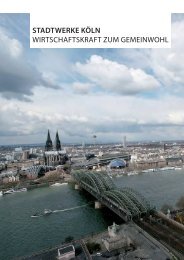 STADTWERKE KÖLN
WIRTSCHAFTSKRAFT ZUM GEMEINWOHL